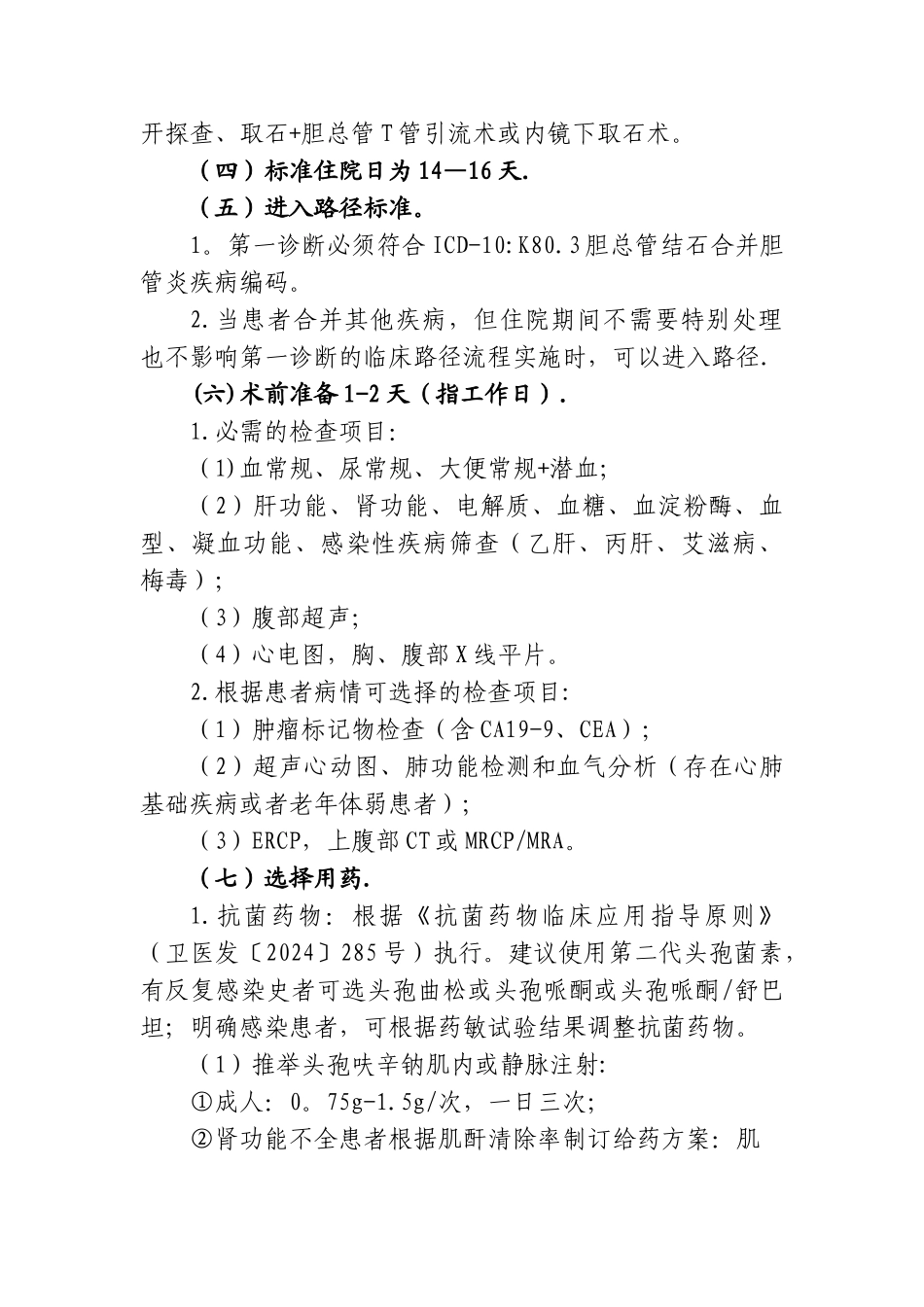 开探查、取石+胆总管T管引流术或内镜下取石术。

（四）标准住院日为14—16天.

（五）进入路径标准。

1。第一诊断必须符合ICD-10:K80.3胆总管结石合并胆管炎疾病编码。

2.当患者合并其他疾病，但住院期间不需要特别处理也不影响第一诊断的临床路径流程实施时，可以进入路径.

(六)术前准备1-2天（指工作日）.

1.必需的检查项目:

（1)血常规、尿常规、大便常规+潜血;

（2）肝功能、肾功能、电解质、血糖、血淀粉酶、血型、凝血功能、感染性疾病筛查（乙肝、丙肝、艾滋病、梅毒）;

（3）腹部超声;

（4）心电图，胸、腹部X线平片。

2.根据患者病情可选择的检查项目:

（1）肿瘤标记物检查（含CA19-9、CEA）;

（2）超声心动图、肺功能检测和血气分析（存在心肺基础疾病或者老年体弱患者）;

（3）ERCP，上腹部CT或MRCP/MRA。

（七）选择用药.

1.抗菌药物: 根据《抗菌药物临床应用指导原则》（卫医发〔2024〕285号）执行。建议使用第二代头孢菌素，有反复感染史者可选头孢曲松或头孢哌酮或头孢哌酮/舒巴坦; 明确感染患者，可根据药敏试验结果调整抗菌药物。

（1）推举头孢呋辛钠肌内或静脉注射:

①成人: 0。75g-1.5g/次，一日三次;

②肾功能不全患者根据肌酐清除率制订给药方案: 肌